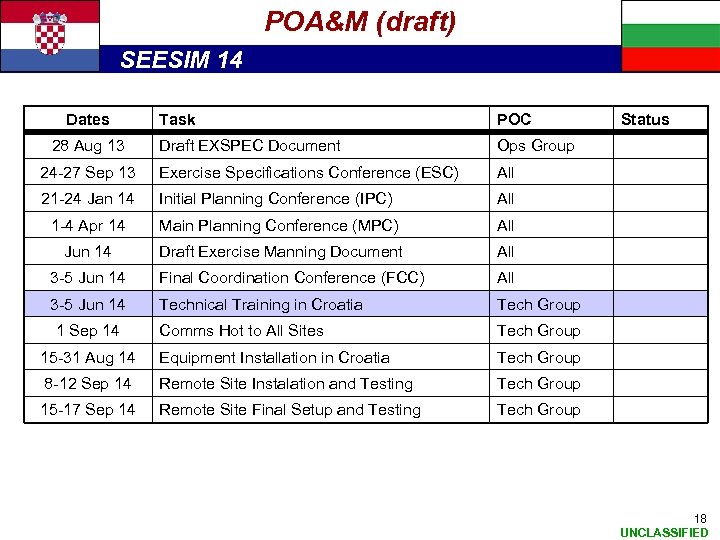 POA&M (draft)

SEESIM 14

| Dates | Task | POC | Status |
|---|---|---|---|
| 28 Aug 13 | Draft EXSPEC Document | Ops Group | |
| 24-27 Sep 13 | Exercise Specifications Conference (ESC) | All | |
| 21-24 Jan 14 | Initial Planning Conference (IPC) | All | |
| 1-4 Apr 14 | Main Planning Conference (MPC) | All | |
| Jun 14 | Draft Exercise Manning Document | All | |
| 3-5 Jun 14 | Final Coordination Conference (FCC) | All | |
| 3-5 Jun 14 | Technical Training in Croatia | Tech Group | |
| 1 Sep 14 | Comms Hot to All Sites | Tech Group | |
| 15-31 Aug 14 | Equipment Installation in Croatia | Tech Group | |
| 8-12 Sep 14 | Remote Site Instalation and Testing | Tech Group | |
| 15-17 Sep 14 | Remote Site Final Setup and Testing | Tech Group | |

18

UNCLASSIFIED